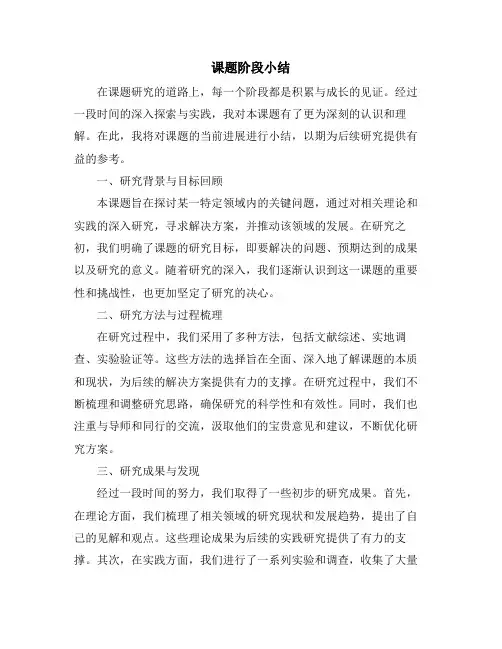 课题阶段小结

在课题研究的道路上，每一个阶段都是积累与成长的见证。经过一段时间的深入探索与实践，我对本课题有了更为深刻的认识和理解。在此，我将对课题的当前进展进行小结，以期为后续研究提供有益的参考。

一、研究背景与目标回顾

本课题旨在探讨某一特定领域内的关键问题，通过对相关理论和实践的深入研究，寻求解决方案，并推动该领域的发展。在研究之初，我们明确了课题的研究目标，即要解决的问题、预期达到的成果以及研究的意义。随着研究的深入，我们逐渐认识到这一课题的重要性和挑战性，也更加坚定了研究的决心。

二、研究方法与过程梳理

在研究过程中，我们采用了多种方法，包括文献综述、实地调查、实验验证等。这些方法的选择旨在全面、深入地了解课题的本质和现状，为后续的解决方案提供有力的支撑。在研究过程中，我们不断梳理和调整研究思路，确保研究的科学性和有效性。同时，我们也注重与导师和同行的交流，汲取他们的宝贵意见和建议，不断优化研究方案。

三、研究成果与发现

经过一段时间的努力，我们取得了一些初步的研究成果。首先，在理论方面，我们梳理了相关领域的研究现状和发展趋势，提出了自己的见解和观点。这些理论成果为后续的实践研究提供了有力的支撑。其次，在实践方面，我们进行了一系列实验和调查，收集了大量